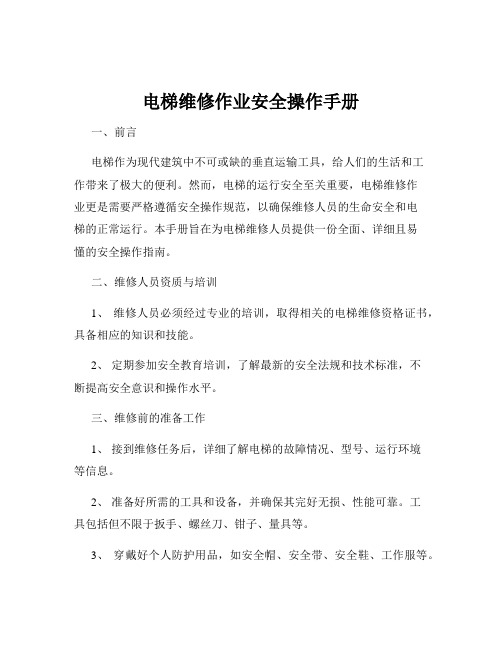 电梯维修作业安全操作手册

一、前言

电梯作为现代建筑中不可或缺的垂直运输工具，给人们的生活和工作带来了极大的便利。然而，电梯的运行安全至关重要，电梯维修作业更是需要严格遵循安全操作规范，以确保维修人员的生命安全和电梯的正常运行。本手册旨在为电梯维修人员提供一份全面、详细且易懂的安全操作指南。

二、维修人员资质与培训

1、 维修人员必须经过专业的培训，取得相关的电梯维修资格证书，具备相应的知识和技能。

2、 定期参加安全教育培训，了解最新的安全法规和技术标准，不断提高安全意识和操作水平。

三、维修前的准备工作

1、 接到维修任务后，详细了解电梯的故障情况、型号、运行环境等信息。

2、 准备好所需的工具和设备，并确保其完好无损、性能可靠。工具包括但不限于扳手、螺丝刀、钳子、量具等。

3、 穿戴好个人防护用品，如安全帽、安全带、安全鞋、工作服等。